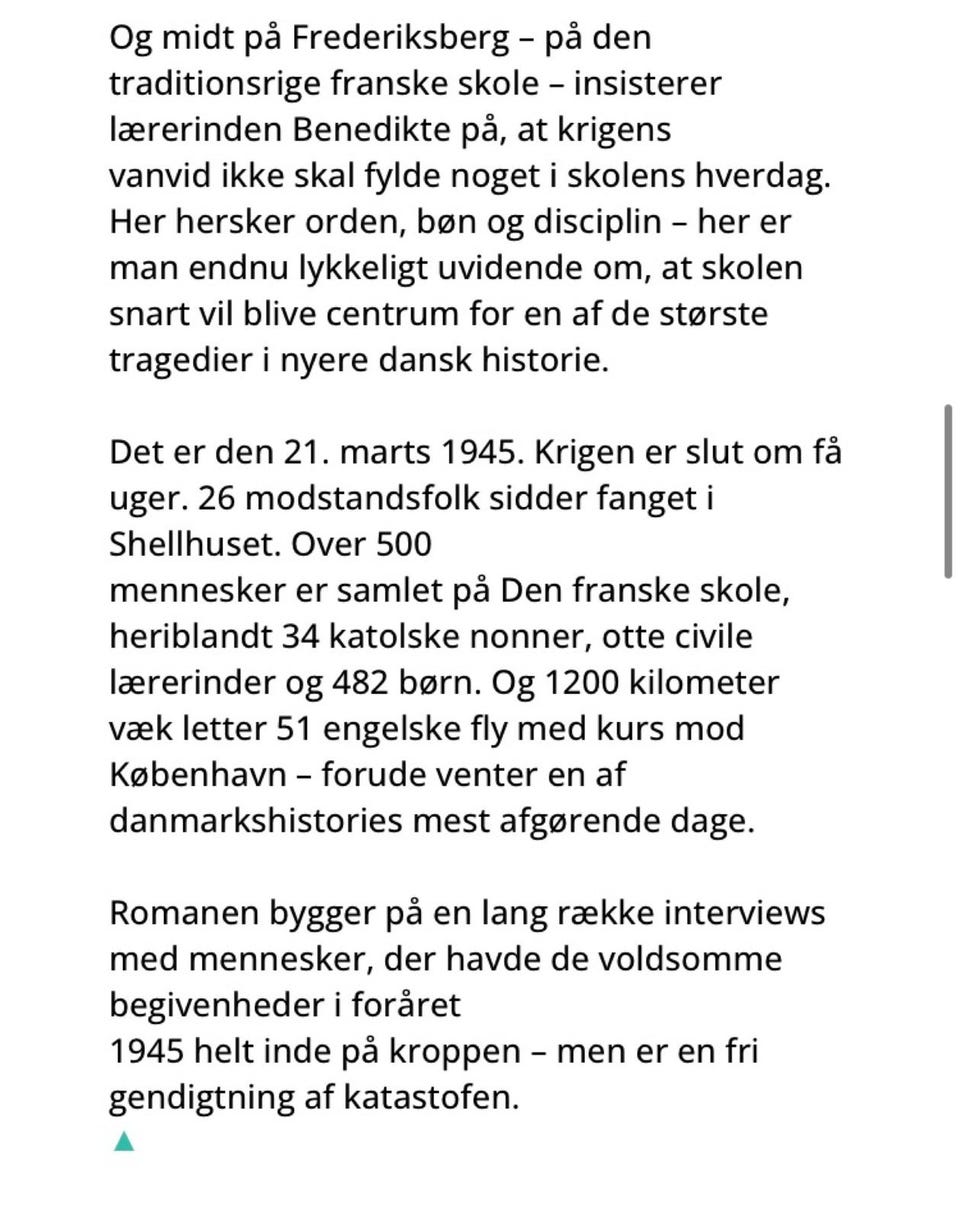 Og midt på Frederiksberg – på den traditionsrige franske skole – insisterer lærerinden Benedikte på, at krigens vanvid ikke skal fylde noget i skolens hverdag. Her hersker orden, bøn og disciplin – her er man endnu lykkeligt uvidende om, at skolen snart vil blive centrum for en af de største tragedier i nyere dansk historie.

Det er den 21. marts 1945. Krigen er slut om få uger. 26 modstandsfolk sidder fanget i Shellhuset. Over 500 mennesker er samlet på Den franske skole, heriblandt 34 katolske nonner, otte civile lærerinder og 482 børn. Og 1200 kilometer væk letter 51 engelske fly med kurs mod København – forude venter en af danmarkshistories mest afgørende dage.

Romanen bygger på en lang række interviews med mennesker, der havde de voldsomme begivenheder i foråret 1945 helt inde på kroppen – men er en fri gendigtning af katastofen.